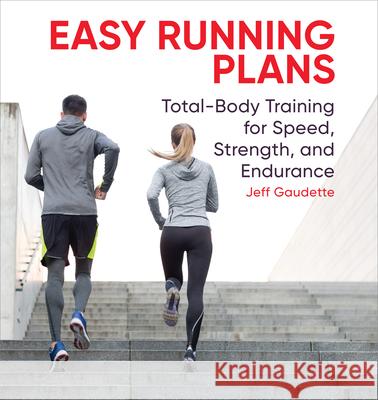 EASY RUNNING PLANS

Total-Body Training for Speed, Strength, and Endurance

Jeff Gaudette

Kraina Książek